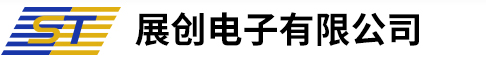 ST 展创电子有限公司